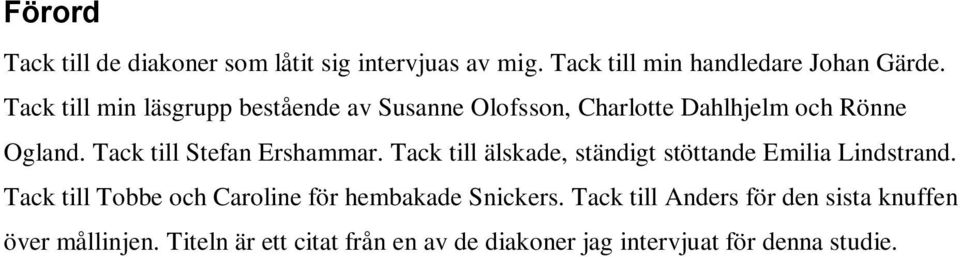 Förord

Tack till de diakoner som låtit sig intervjuas av mig. Tack till min handledare Johan Gärde. Tack till min läsgrupp bestående av Susanne Olofsson, Charlotte Dahlhjelm och Rönne Ogland. Tack till Stefan Ershammar. Tack till älskade, ständigt stöttande Emilia Lindstrand. Tack till Tobbe och Caroline för hembakade Snickers. Tack till Anders för den sista knuffen över mållinjen. Titeln är ett citat från en av de diakoner jag intervjuat för denna studie.